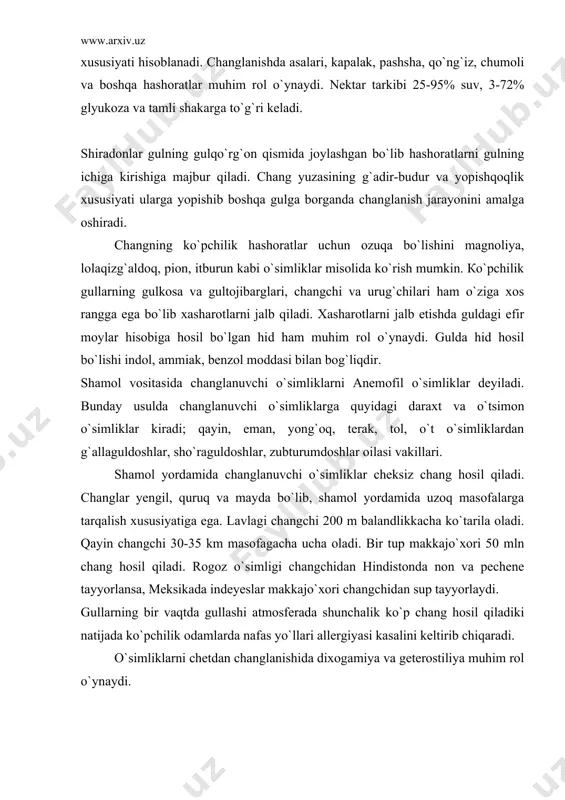 www.arxiv.uz

xususiyati hisoblanadi. Changlanishda asalari, kapalak, pashsha, qo`ng`iz, chumoli va boshqa hashoratlar muhim rol o`ynaydi. Nektar tarkibi 25-95% suv, 3-72% glyukoza va tamli shakarga to`g`ri keladi.

Shiradonlar gulning gulqo`rg`on qismida joylashgan bo`lib hashoratlarni gulning ichiga kirishiga majbur qiladi. Chang yuzasining g`adir-budur va yopishqoqlik xususiyati ularga yopishib boshqa gulga borganda changlanish jarayonini amalga oshiradi.

Changning ko`pchilik hashoratlar uchun ozuqa bo`lishini magnoliya, lolaqizg`aldoq, pion, itburun kabi o`simliklar misolida ko`rish mumkin. Ko`pchilik gullarning gulkosa va gultojibarglari, changchi va urug`chilari ham o`ziga xos rangga ega bo`lib xasharotlarni jalb qiladi. Xasharotlarni jalb etishda guldagi efir moylar hisobiga hosil bo`lgan hid ham muhim rol o`ynaydi. Gulda hid hosil bo`lishi indol, ammiak, benzol moddasi bilan bog`liqdir.

Shamol vositasida changlanuvchi o`simliklarni Anemofil o`simliklar deyiladi. Bunday usulda changlanuvchi o`simliklarga quyidagi daraxt va o`tsimon o`simliklar kiradi; qayin, eman, yong`oq, terak, tol, o`t o`simliklardan g`allaguldoshlar, sho`raguldoshlar, zubturumdoshlar oilasi vakillari.

Shamol yordamida changlanuvchi o`simliklar cheksiz chang hosil qiladi. Changlar yengil, quruq va mayda bo`lib, shamol yordamida uzoq masofalarga tarqalish xususiyatiga ega. Lavlagi changchi 200 m balandlikkacha ko`tarila oladi. Qayin changchi 30-35 km masofagacha ucha oladi. Bir tup makkajo`xori 50 mln chang hosil qiladi. Rogoz o`simligi changchidan Hindistonda non va pechene tayyorlansa, Meksikada indeyeslar makkajo`xori changchidan sup tayyorlaydi.

Gullarning bir vaqtda gullashi atmosferada shunchalik ko`p chang hosil qiladiki natijada ko`pchilik odamlarda nafas yo`llari allergiyasi kasalini keltirib chiqaradi.

O`simliklarni chetdan changlanishida dixogamiya va geterostiliya muhim rol o`ynaydi.